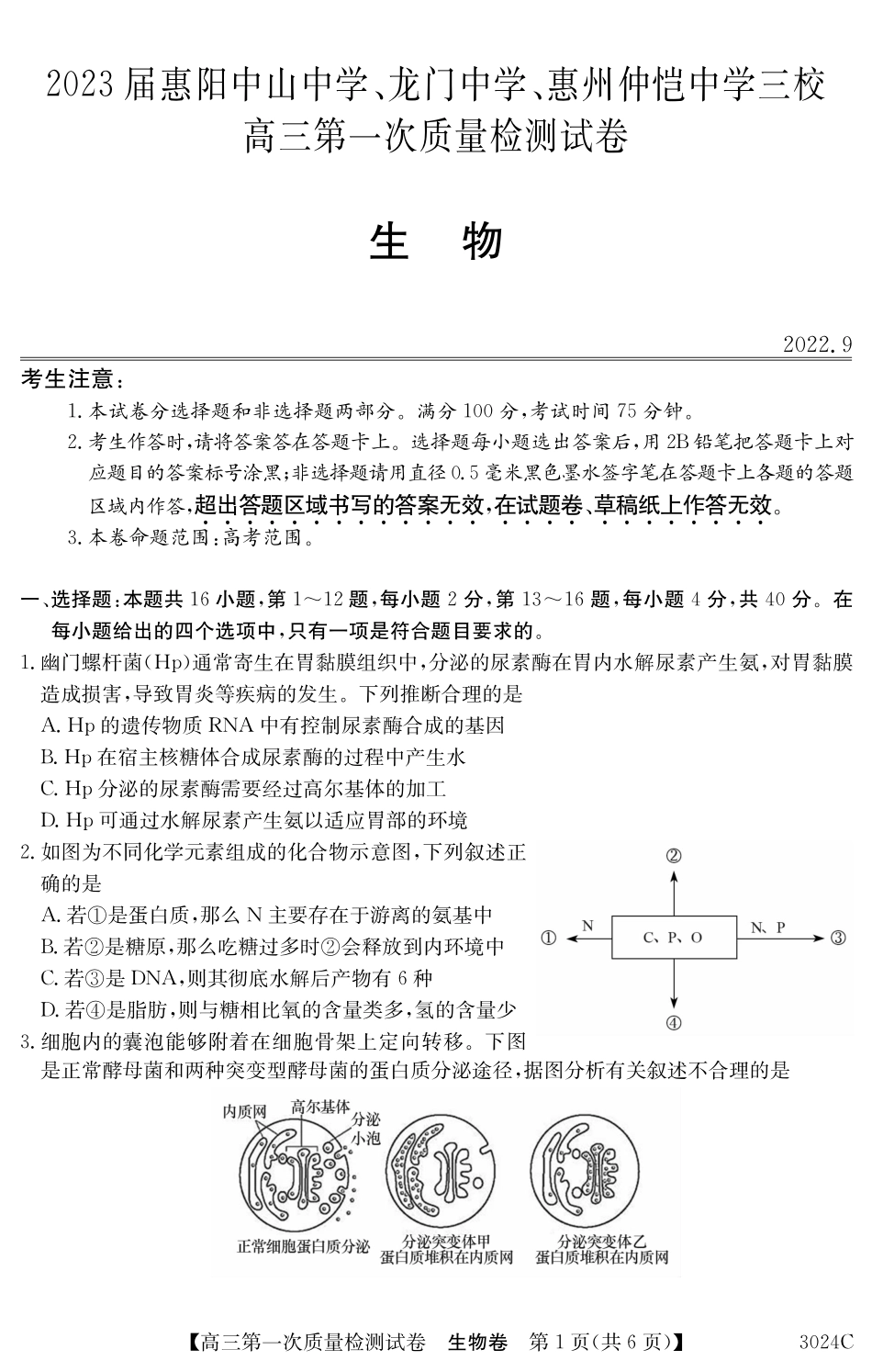 2023届惠阳中山中学、龙门中学、惠州仲恺中学三校
高三第一次质量检测试卷

生　物

2022.9

考生注意：

1. 本试卷分选择题和非选择题两部分。满分100分，考试时间75分钟。
2. 考生作答时，请将答案答在答题卡上。选择题每小题选出答案后，用2B铅笔把答题卡上对应题目的答案标号涂黑；非选择题请用直径0.5毫米黑色墨水签字笔在答题卡上各题的答题区域内作答，超出答题区域书写的答案无效，在试题卷、草稿纸上作答无效。
3. 本卷命题范围：高考范围。

一、选择题：本题共16小题，第1～12题，每小题2分，第13～16题，每小题4分，共40分。在每小题给出的四个选项中，只有一项是符合题目要求的。

1. 幽门螺杆菌(Hp)通常寄生在胃黏膜组织中，分泌的尿素酶在胃内水解尿素产生氨，对胃黏膜造成损害，导致胃炎等疾病的发生。下列推断合理的是
A. Hp的遗传物质RNA中有控制尿素酶合成的基因
B. Hp在宿主核糖体合成尿素酶的过程中产生水
C. Hp分泌的尿素酶需要经过高尔基体的加工
D. Hp可通过水解尿素产生氨以适应胃部的环境

2. 如图为不同化学元素组成的化合物示意图，下列叙述正确的是
A. 若①是蛋白质，那么N主要存在于游离的氨基中
B. 若②是糖原，那么吃糖过多时②会释放到内环境中
C. 若③是DNA，则其彻底水解后产物有6种
D. 若④是脂肪，则与糖相比氧的含量类多，氢的含量少

②
①　N　C、P、O　N、P　③
④

3. 细胞内的囊泡能够附着在细胞骨架上定向转移。下图是正常酵母菌和两种突变型酵母菌的蛋白质分泌途径，据图分析有关叙述不合理的是

内质网　高尔基体　分泌小泡
正常细胞蛋白质分泌
分泌突变体甲
蛋白质堆积在内质网
分泌突变体乙
蛋白质堆积在内质网

【高三第一次质量检测试卷　生物卷　第1页(共6页)】　3024C